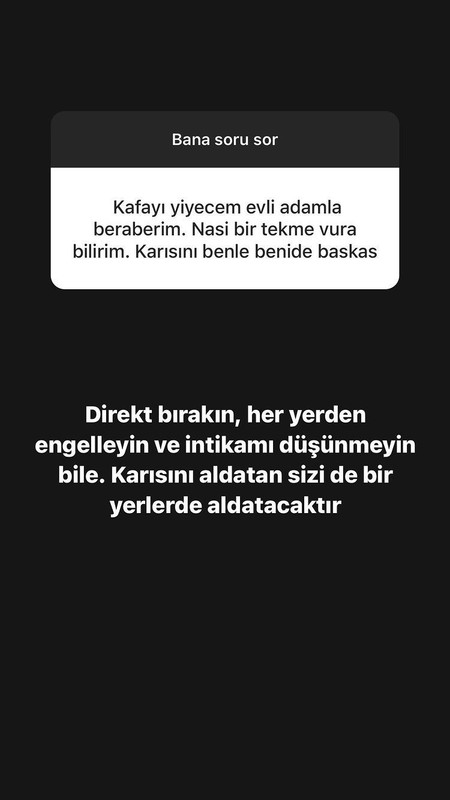 Bana soru sor

Kafayı yiyecem evli adamla beraberim. Nasi bir tekme vura bilirim. Karısını benle benide baskas

Direkt bırakın, her yerden engelleyin ve intikamı düşünmeyin bile. Karısını aldatan sizi de bir yerlerde aldatacaktır